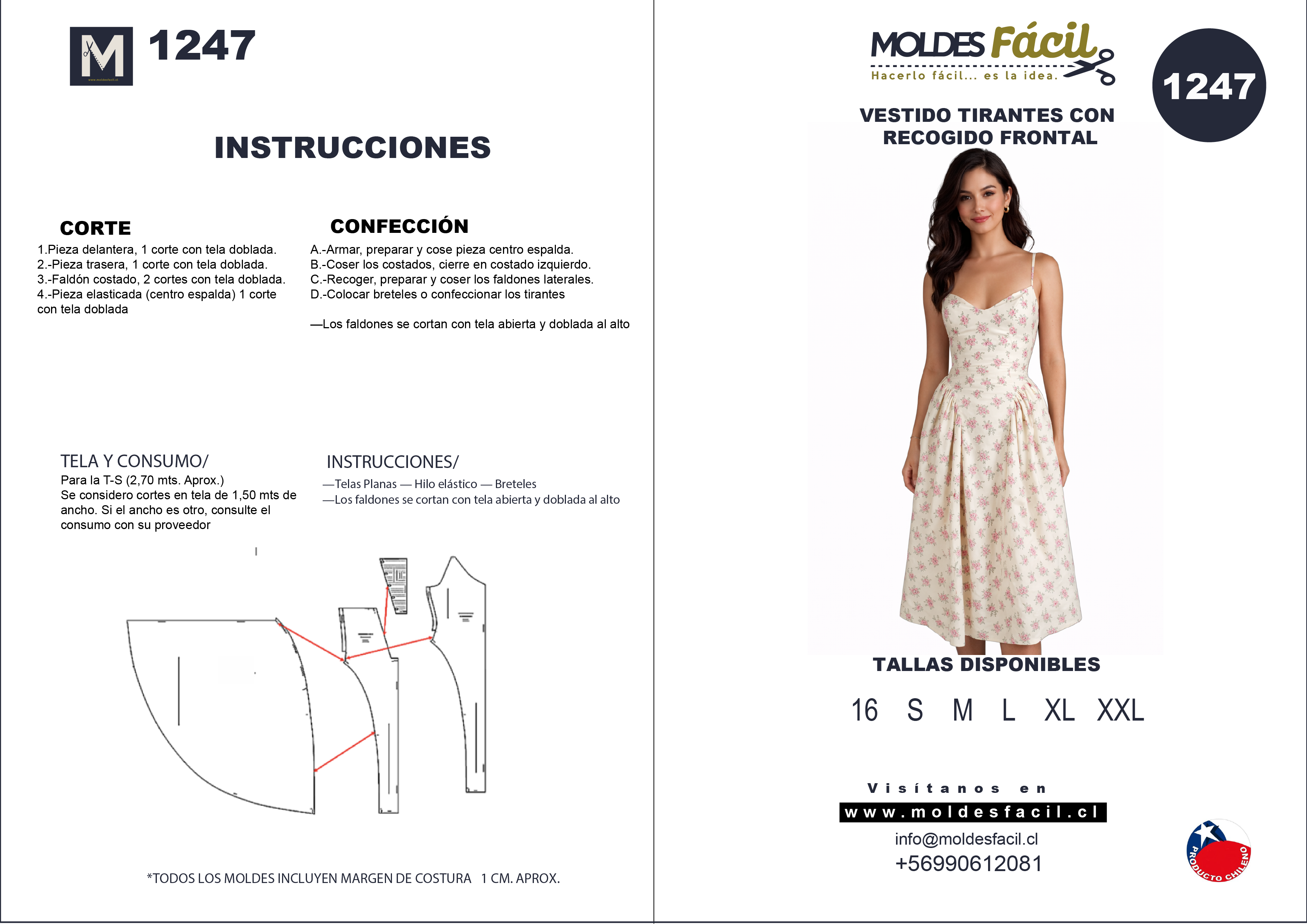 M www.moldesfacil.cl 1247

INSTRUCCIONES

CORTE
1.Pieza delantera, 1 corte con tela doblada.
2.-Pieza trasera, 1 corte con tela doblada.
3.-Faldón costado, 2 cortes con tela doblada.
4.-Pieza elasticada (centro espalda) 1 corte con tela doblada

CONFECCIÓN
A.-Armar, preparar y cose pieza centro espalda.
B.-Coser los costados, cierre en costado izquierdo.
C.-Recoger, preparar y coser los faldones laterales.
D.-Colocar breteles o confeccionar los tirantes

—Los faldones se cortan con tela abierta y doblada al alto

TELA Y CONSUMO/
Para la T-S (2,70 mts. Aprox.)
Se considero cortes en tela de 1,50 mts de ancho. Si el ancho es otro, consulte el consumo con su proveedor

INSTRUCCIONES/
—Telas Planas — Hilo elástico — Breteles
—Los faldones se cortan con tela abierta y doblada al alto

*TODOS LOS MOLDES INCLUYEN MARGEN DE COSTURA 1 CM. APROX.

MOLDES Fácil
Hacerlo fácil... es la idea.

1247

VESTIDO TIRANTES CON RECOGIDO FRONTAL

TALLAS DISPONIBLES

16 S M L XL XXL

Visítanos en
www.moldesfacil.cl
info@moldesfacil.cl
+56990612081

PRODUCTO CHILENO